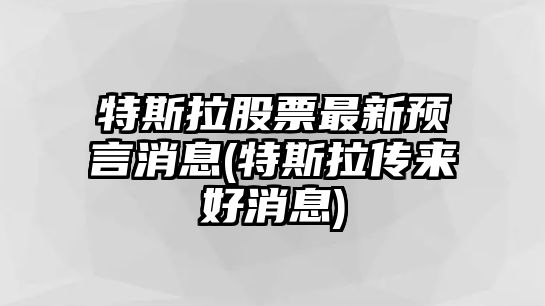 特斯拉股票最新预言消息(特斯拉传来好消息)